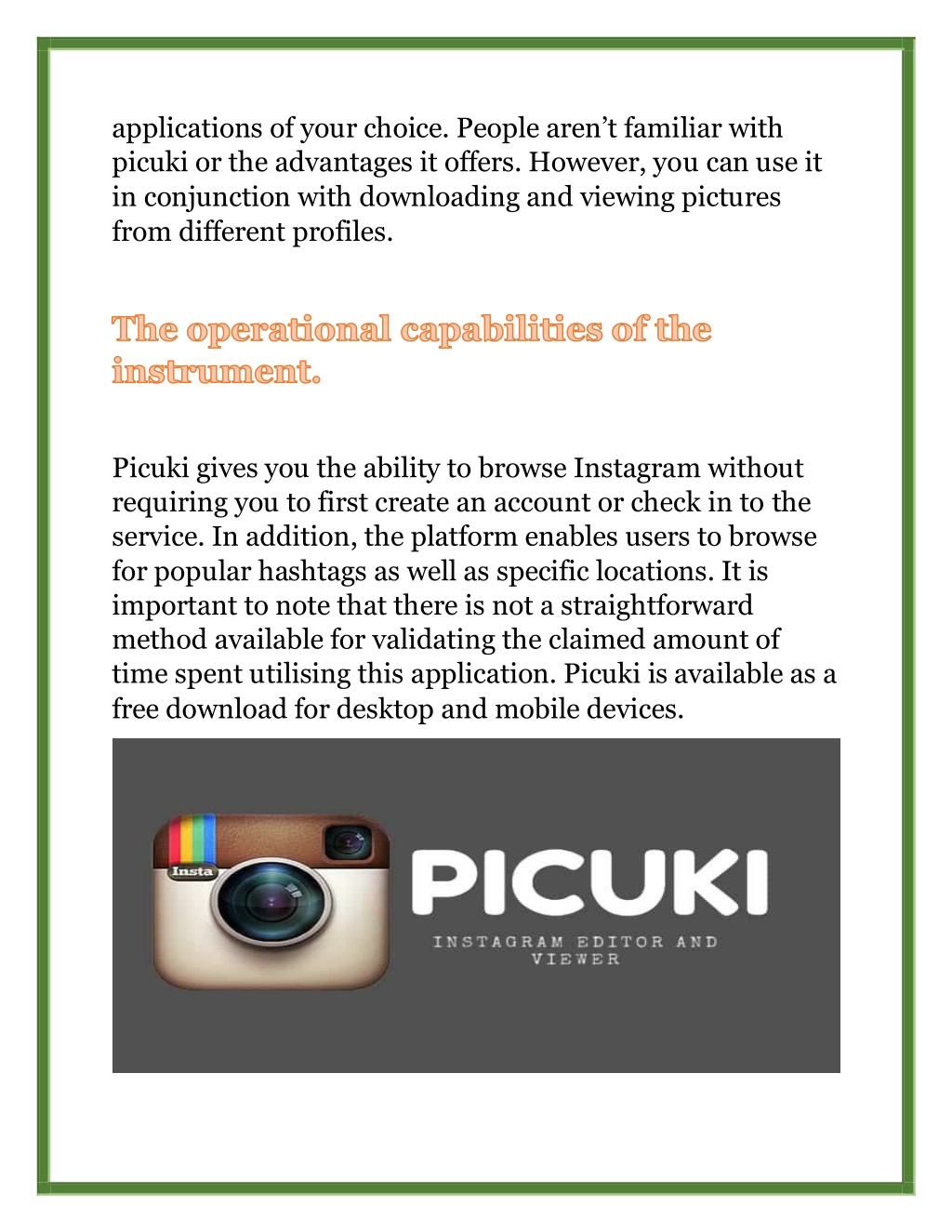 applications of your choice. People aren't familiar with picuki or the advantages it offers. However, you can use it in conjunction with downloading and viewing pictures from different profiles.

The operational capabilities of the instrument.

Picuki gives you the ability to browse Instagram without requiring you to first create an account or check in to the service. In addition, the platform enables users to browse for popular hashtags as well as specific locations. It is important to note that there is not a straightforward method available for validating the claimed amount of time spent utilising this application. Picuki is available as a free download for desktop and mobile devices.

Insta

PICUKI

INSTAGRAM EDITOR AND VIEWER